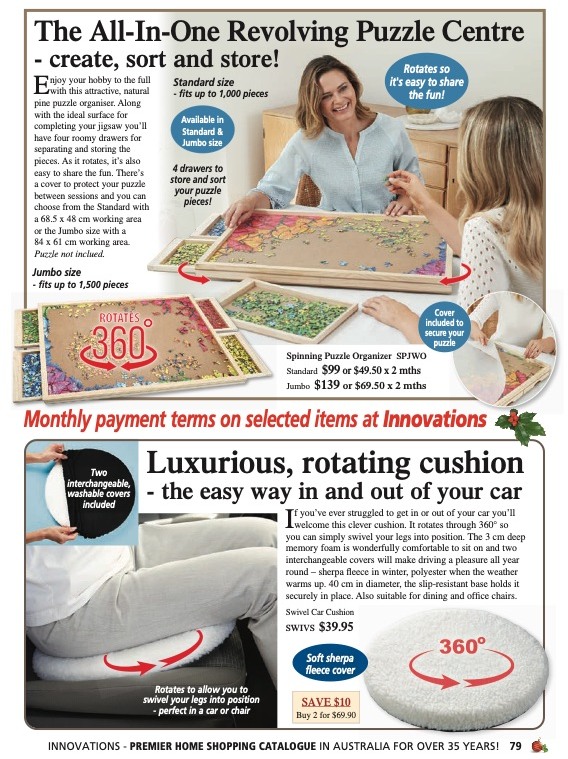 The All-In-One Revolving Puzzle Centre
- create, sort and store!

Enjoy your hobby to the full with this attractive, natural pine puzzle organiser. Along with the ideal surface for completing your jigsaw you'll have four roomy drawers for separating and storing the pieces. As it rotates, it's also easy to share the fun. There's a cover to protect your puzzle between sessions and you can choose from the Standard with a 68.5 x 48 cm working area or the Jumbo size with a 84 x 61 cm working area. Puzzle not inclued.

Standard size
- fits up to 1,000 pieces

Available in Standard & Jumbo size

4 drawers to store and sort your puzzle pieces!

Rotates so it's easy to share the fun!

Jumbo size
- fits up to 1,500 pieces

ROTATES 360°

Cover included to secure your puzzle

Spinning Puzzle Organizer SPJWO
Standard $99 or $49.50 x 2 mths
Jumbo $139 or $69.50 x 2 mths

Monthly payment terms on selected items at Innovations

Two interchangeable, washable covers included

Luxurious, rotating cushion
- the easy way in and out of your car

If you've ever struggled to get in or out of your car you'll welcome this clever cushion. It rotates through 360° so you can simply swivel your legs into position. The 3 cm deep memory foam is wonderfully comfortable to sit on and two interchangeable covers will make driving a pleasure all year round – sherpa fleece in winter, polyester when the weather warms up. 40 cm in diameter, the slip-resistant base holds it securely in place. Also suitable for dining and office chairs.

Swivel Car Cushion
SWIVS $39.95

Soft sherpa fleece cover

360°

Rotates to allow you to swivel your legs into position - perfect in a car or chair

SAVE $10
Buy 2 for $69.90

INNOVATIONS - PREMIER HOME SHOPPING CATALOGUE IN AUSTRALIA FOR OVER 35 YEARS! 79